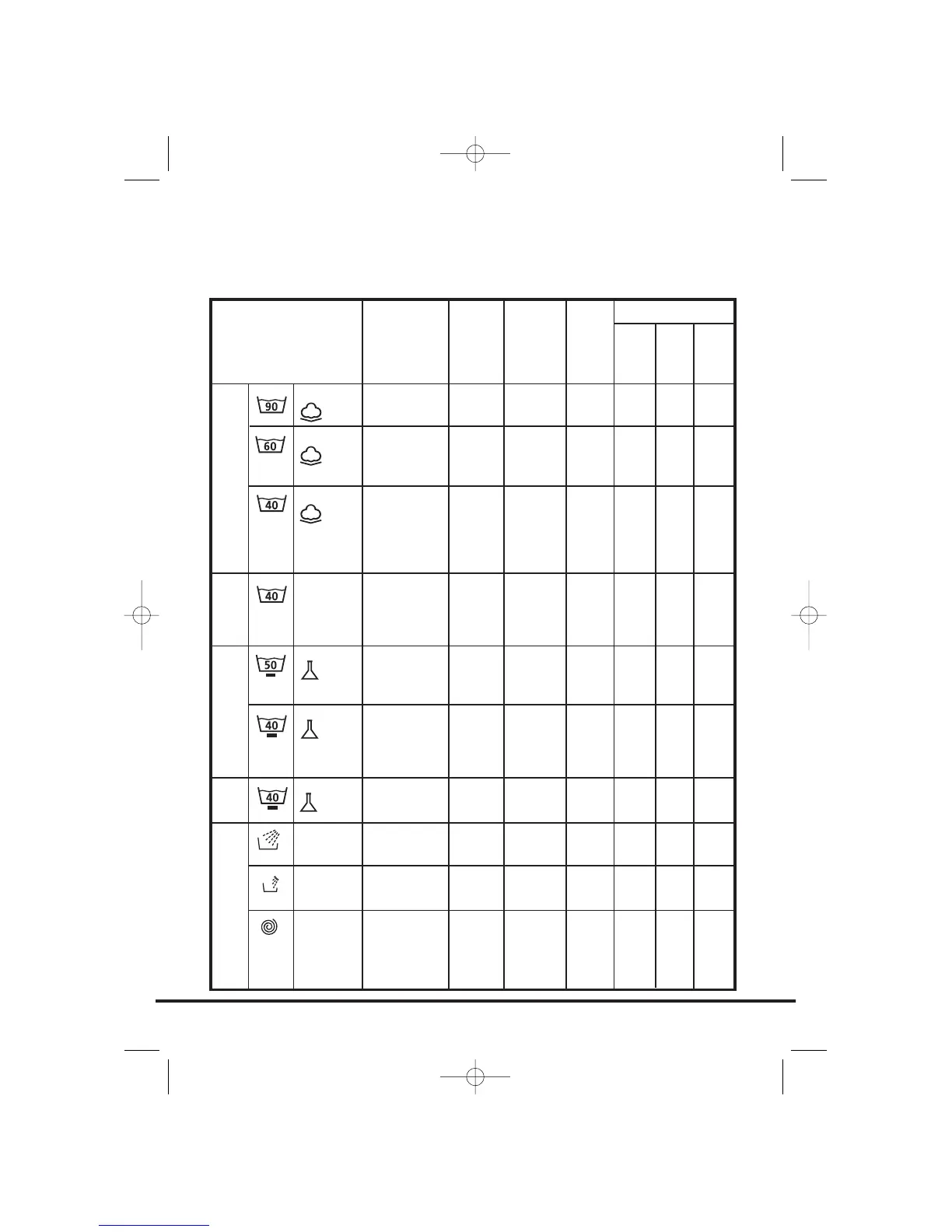 90

60

40

40

50

40

40